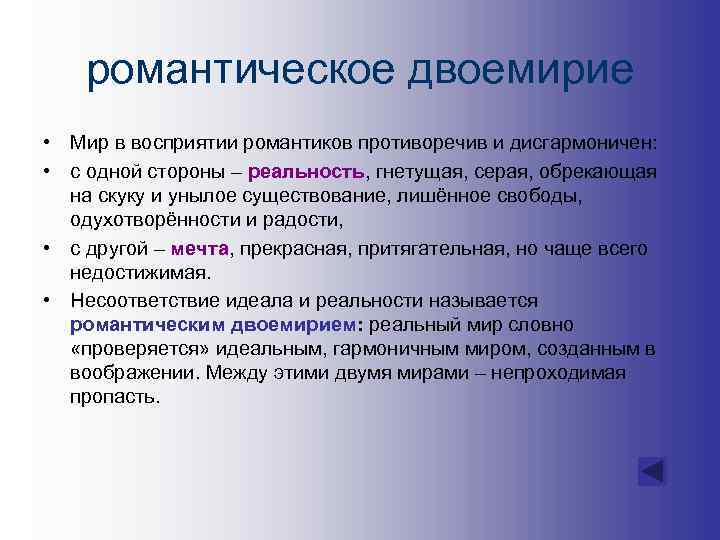 романтическое двоемирие

• Мир в восприятии романтиков противоречив и дисгармоничен:
• с одной стороны – реальность, гнетущая, серая, обрекающая на скуку и унылое существование, лишённое свободы, одухотворённости и радости,
• с другой – мечта, прекрасная, притягательная, но чаще всего недостижимая.
• Несоответствие идеала и реальности называется романтическим двоемирием: реальный мир словно «проверяется» идеальным, гармоничным миром, созданным в воображении. Между этими двумя мирами – непроходимая пропасть.